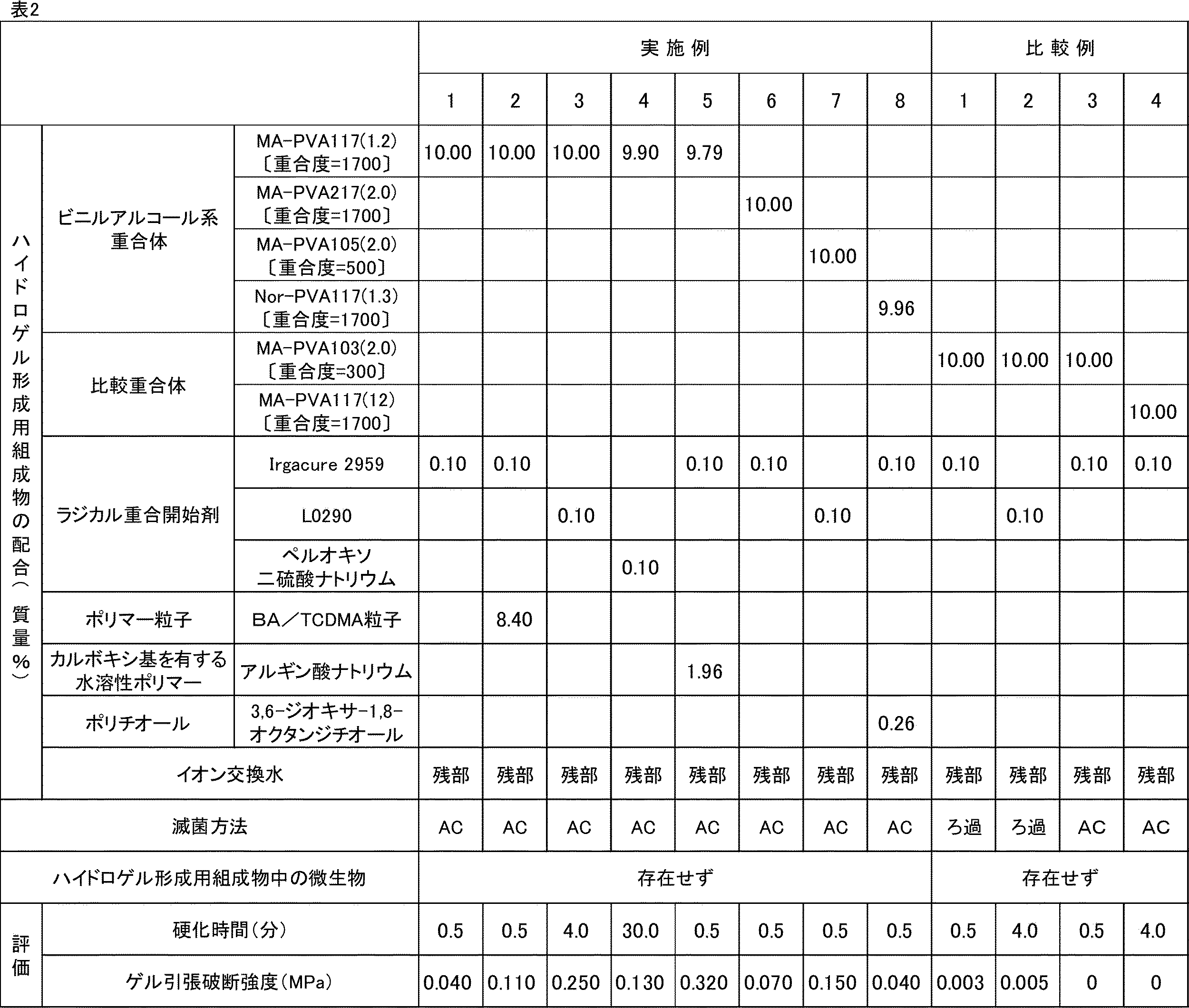 表2

| | | | 実施例 | | | | | | | | 比較例 | | | |
|---|---|---|---|---|---|---|---|---|---|---|---|---|---|---|
| | | | 1 | 2 | 3 | 4 | 5 | 6 | 7 | 8 | 1 | 2 | 3 | 4 |
| ハイドロゲル形成用組成物の配合(質量%) | ビニルアルコール系重合体 | MA-PVA117(1.2)〔重合度=1700〕 | 10.00 | 10.00 | 10.00 | 9.90 | 9.79 | | | | | | | |
| | | MA-PVA217(2.0)〔重合度=1700〕 | | | | | | 10.00 | | | | | | |
| | | MA-PVA105(2.0)〔重合度=500〕 | | | | | | | 10.00 | | | | | |
| | | Nor-PVA117(1.3)〔重合度=1700〕 | | | | | | | | 9.96 | | | | |
| | 比較重合体 | MA-PVA103(2.0)〔重合度=300〕 | | | | | | | | | 10.00 | 10.00 | 10.00 | |
| | | MA-PVA117(12)〔重合度=1700〕 | | | | | | | | | | | | 10.00 |
| | ラジカル重合開始剤 | Irgacure 2959 | 0.10 | 0.10 | | | 0.10 | 0.10 | | 0.10 | 0.10 | | 0.10 | 0.10 |
| | | L0290 | | | 0.10 | | | | 0.10 | | | 0.10 | | |
| | | ペルオキソ二硫酸ナトリウム | | | | 0.10 | | | | | | | | |
| | ポリマー粒子 | BA/TCDMA粒子 | | 8.40 | | | | | | | | | | |
| | カルボキシ基を有する水溶性ポリマー | アルギン酸ナトリウム | | | | | 1.96 | | | | | | | |
| | ポリチオール | 3,6-ジオキサ-1,8-オクタンジチオール | | | | | | | | 0.26 | | | | |
| | イオン交換水 | | 残部 | 残部 | 残部 | 残部 | 残部 | 残部 | 残部 | 残部 | 残部 | 残部 | 残部 | 残部 |
| 滅菌方法 | | | AC | AC | AC | AC | AC | AC | AC | AC | ろ過 | ろ過 | AC | AC |
| ハイドロゲル形成用組成物中の微生物 | | | 存在せず | | | | | | | | 存在せず | | | |
| 評価 | 硬化時間(分) | | 0.5 | 0.5 | 4.0 | 30.0 | 0.5 | 0.5 | 0.5 | 0.5 | 0.5 | 4.0 | 0.5 | 4.0 |
| | ゲル引張破断強度(MPa) | | 0.040 | 0.110 | 0.250 | 0.130 | 0.320 | 0.070 | 0.150 | 0.040 | 0.003 | 0.005 | 0 | 0 |